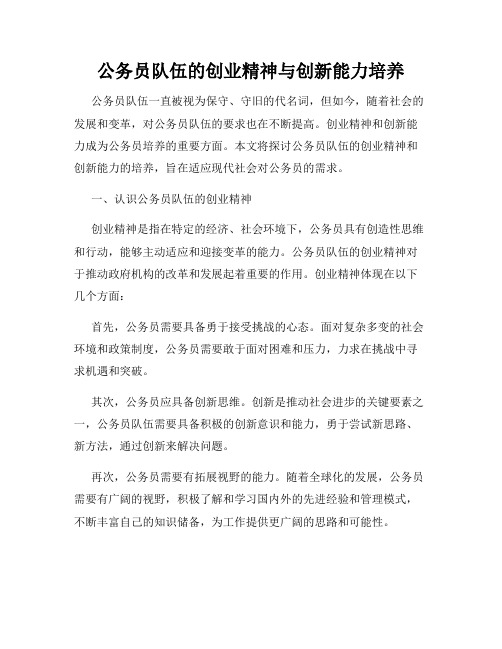 公务员队伍的创业精神与创新能力培养

公务员队伍一直被视为保守、守旧的代名词，但如今，随着社会的发展和变革，对公务员队伍的要求也在不断提高。创业精神和创新能力成为公务员培养的重要方面。本文将探讨公务员队伍的创业精神和创新能力的培养，旨在适应现代社会对公务员的需求。

一、认识公务员队伍的创业精神

创业精神是指在特定的经济、社会环境下，公务员具有创造性思维和行动，能够主动适应和迎接变革的能力。公务员队伍的创业精神对于推动政府机构的改革和发展起着重要的作用。创业精神体现在以下几个方面：

首先，公务员需要具备勇于接受挑战的心态。面对复杂多变的社会环境和政策制度，公务员需要敢于面对困难和压力，力求在挑战中寻求机遇和突破。

其次，公务员应具备创新思维。创新是推动社会进步的关键要素之一，公务员队伍需要具备积极的创新意识和能力，勇于尝试新思路、新方法，通过创新来解决问题。

再次，公务员需要有拓展视野的能力。随着全球化的发展，公务员需要有广阔的视野，积极了解和学习国内外的先进经验和管理模式，不断丰富自己的知识储备，为工作提供更广阔的思路和可能性。